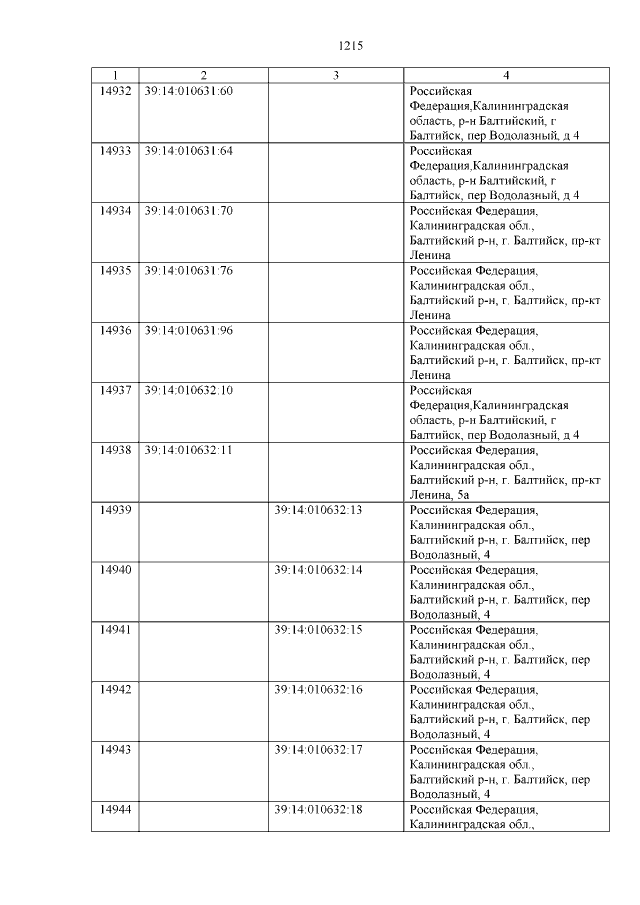 1215

| 1 | 2 | 3 | 4 |
|---|---|---|---|
| 14932 | 39:14:010631:60 |  | Российская Федерация,Калининградская область, р-н Балтийский, г Балтийск, пер Водолазный, д 4 |
| 14933 | 39:14:010631:64 |  | Российская Федерация,Калининградская область, р-н Балтийский, г Балтийск, пер Водолазный, д 4 |
| 14934 | 39:14:010631:70 |  | Российская Федерация, Калининградская обл., Балтийский р-н, г. Балтийск, пр-кт Ленина |
| 14935 | 39:14:010631:76 |  | Российская Федерация, Калининградская обл., Балтийский р-н, г. Балтийск, пр-кт Ленина |
| 14936 | 39:14:010631:96 |  | Российская Федерация, Калининградская обл., Балтийский р-н, г. Балтийск, пр-кт Ленина |
| 14937 | 39:14:010632:10 |  | Российская Федерация,Калининградская область, р-н Балтийский, г Балтийск, пер Водолазный, д 4 |
| 14938 | 39:14:010632:11 |  | Российская Федерация, Калининградская обл., Балтийский р-н, г. Балтийск, пр-кт Ленина, 5а |
| 14939 |  | 39:14:010632:13 | Российская Федерация, Калининградская обл., Балтийский р-н, г. Балтийск, пер Водолазный, 4 |
| 14940 |  | 39:14:010632:14 | Российская Федерация, Калининградская обл., Балтийский р-н, г. Балтийск, пер Водолазный, 4 |
| 14941 |  | 39:14:010632:15 | Российская Федерация, Калининградская обл., Балтийский р-н, г. Балтийск, пер Водолазный, 4 |
| 14942 |  | 39:14:010632:16 | Российская Федерация, Калининградская обл., Балтийский р-н, г. Балтийск, пер Водолазный, 4 |
| 14943 |  | 39:14:010632:17 | Российская Федерация, Калининградская обл., Балтийский р-н, г. Балтийск, пер Водолазный, 4 |
| 14944 |  | 39:14:010632:18 | Российская Федерация, Калининградская обл., |